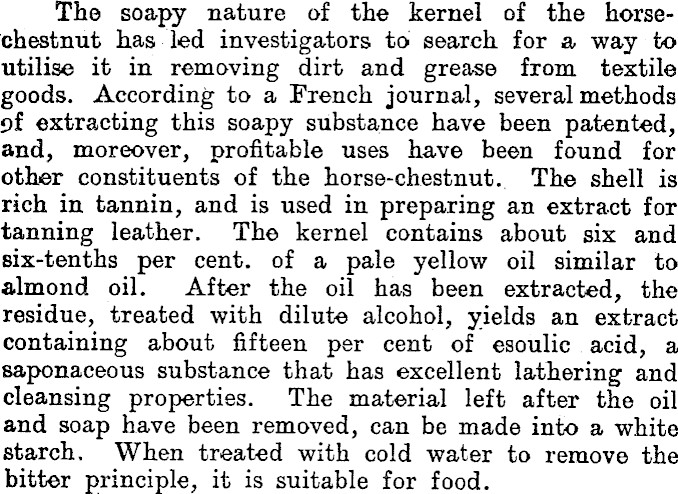 The soapy nature of the kernel of the horse-chestnut has led investigators to search for a way to utilise it in removing dirt and grease from textile goods. According to a French journal, several methods of extracting this soapy substance have been patented, and, moreover, profitable uses have been found for other constituents of the horse-chestnut. The shell is rich in tannin, and is used in preparing an extract for tanning leather. The kernel contains about six and six-tenths per cent. of a pale yellow oil similar to almond oil. After the oil has been extracted, the residue, treated with dilute alcohol, yields an extract containing about fifteen per cent of esoulic acid, a saponaceous substance that has excellent lathering and cleansing properties. The material left after the oil and soap have been removed, can be made into a white starch. When treated with cold water to remove the bitter principle, it is suitable for food.